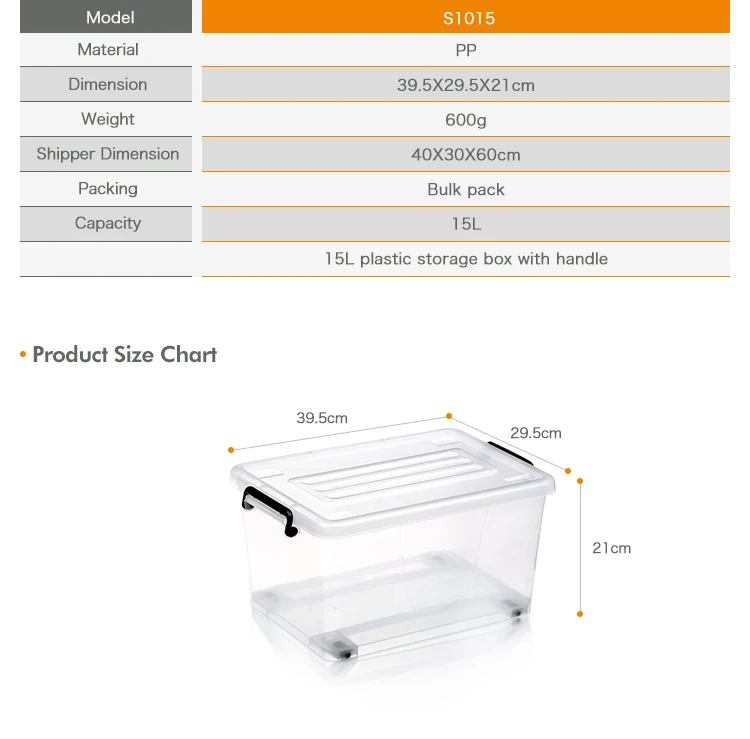 | Model | S1015 |
|---|---|
| Material | PP |
| Dimension | 39.5X29.5X21cm |
| Weight | 600g |
| Shipper Dimension | 40X30X60cm |
| Packing | Bulk pack |
| Capacity | 15L |
| | 15L plastic storage box with handle |

• Product Size Chart

39.5cm

29.5cm

21cm